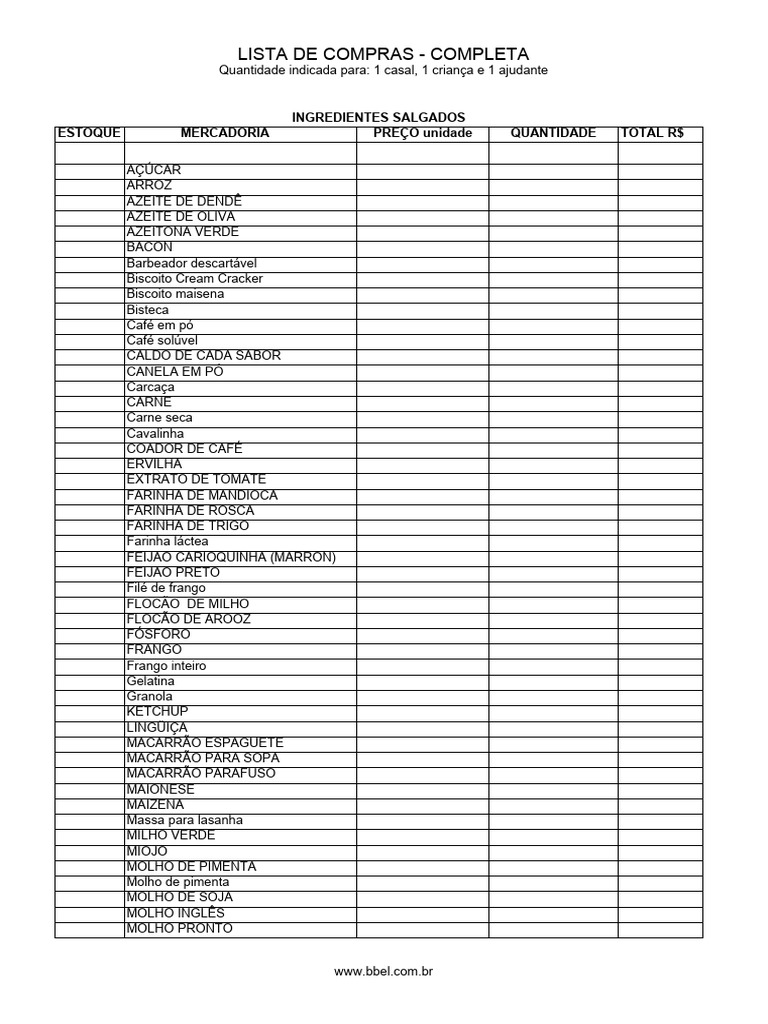 LISTA DE COMPRAS - COMPLETA
Quantidade indicada para: 1 casal, 1 criança e 1 ajudante

INGREDIENTES SALGADOS

| ESTOQUE | MERCADORIA | PREÇO unidade | QUANTIDADE | TOTAL R$ |
|---|---|---|---|---|
| | | | | |
| | AÇÚCAR | | | |
| | ARROZ | | | |
| | AZEITE DE DENDÊ | | | |
| | AZEITE DE OLIVA | | | |
| | AZEITONA VERDE | | | |
| | BACON | | | |
| | Barbeador descartável | | | |
| | Biscoito Cream Cracker | | | |
| | Biscoito maisena | | | |
| | Bisteca | | | |
| | Café em pó | | | |
| | Café solúvel | | | |
| | CALDO DE CADA SABOR | | | |
| | CANELA EM PÓ | | | |
| | Carcaça | | | |
| | CARNE | | | |
| | Carne seca | | | |
| | Cavalinha | | | |
| | COADOR DE CAFÉ | | | |
| | ERVILHA | | | |
| | EXTRATO DE TOMATE | | | |
| | FARINHA DE MANDIOCA | | | |
| | FARINHA DE ROSCA | | | |
| | FARINHA DE TRIGO | | | |
| | Farinha láctea | | | |
| | FEIJÃO CARIOQUINHA (MARRON) | | | |
| | FEIJÃO PRETO | | | |
| | Filé de frango | | | |
| | FLOCÃO DE MILHO | | | |
| | FLOCÃO DE AROOZ | | | |
| | FÓSFORO | | | |
| | FRANGO | | | |
| | Frango inteiro | | | |
| | Gelatina | | | |
| | Granola | | | |
| | KETCHUP | | | |
| | LINGUIÇA | | | |
| | MACARRÃO ESPAGUETE | | | |
| | MACARRÃO PARA SOPA | | | |
| | MACARRÃO PARAFUSO | | | |
| | MAIONESE | | | |
| | MAIZENA | | | |
| | Massa para lasanha | | | |
| | MILHO VERDE | | | |
| | MIOJO | | | |
| | MOLHO DE PIMENTA | | | |
| | Molho de pimenta | | | |
| | MOLHO DE SOJA | | | |
| | MOLHO INGLÊS | | | |
| | MOLHO PRONTO | | | |

www.bbel.com.br